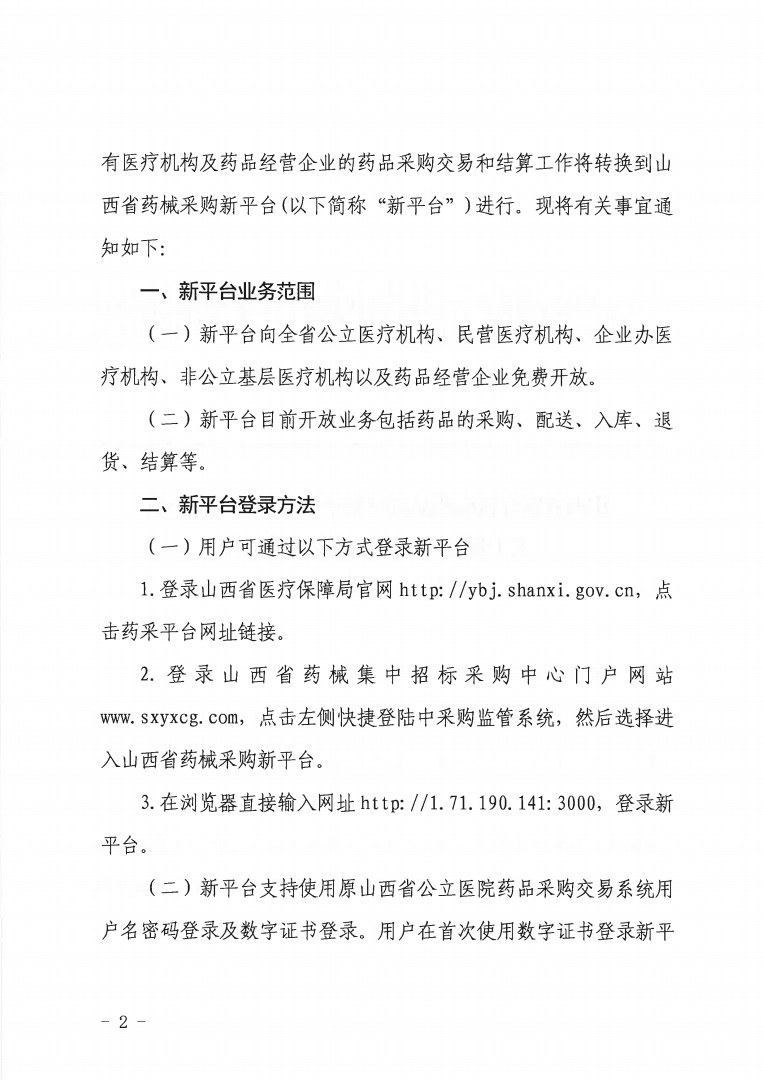 有医疗机构及药品经营企业的药品采购交易和结算工作将转换到山西省药械采购新平台（以下简称“新平台”）进行。现将有关事宜通知如下：

一、新平台业务范围

（一）新平台向全省公立医疗机构、民营医疗机构、企业办医疗机构、非公立基层医疗机构以及药品经营企业免费开放。

（二）新平台目前开放业务包括药品的采购、配送、入库、退货、结算等。

二、新平台登录方法

（一）用户可通过以下方式登录新平台

1.登录山西省医疗保障局官网 http://ybj.shanxi.gov.cn，点击药采平台网址链接。

2.登录山西省药械集中招标采购中心门户网站 www.sxyxcg.com，点击左侧快捷登陆中采购监管系统，然后选择进入山西省药械采购新平台。

3.在浏览器直接输入网址 http://1.71.190.141:3000，登录新平台。

（二）新平台支持使用原山西省公立医院药品采购交易系统用户名密码登录及数字证书登录。用户在首次使用数字证书登录新平

- 2 -